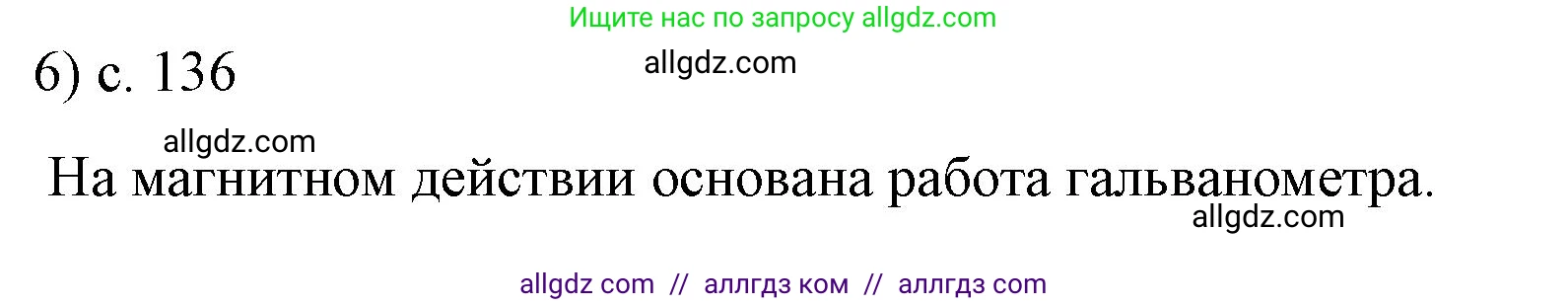 Ищите нас по запросу allgdz.com

6) с. 136

allgdz.com

allgdz.com

На магнитном действии основана работа гальванометра.

allgdz.com

allgdz com // аллгдз ком // аллгдз com